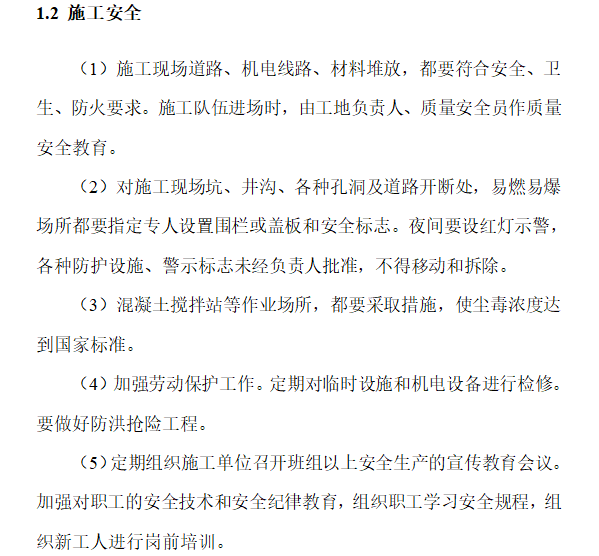 1.2 施工安全

（1）施工现场道路、机电线路、材料堆放，都要符合安全、卫生、防火要求。施工队伍进场时，由工地负责人、质量安全员作质量安全教育。

（2）对施工现场坑、井沟、各种孔洞及道路开断处，易燃易爆场所都要指定专人设置围栏或盖板和安全标志。夜间要设红灯示警，各种防护设施、警示标志未经负责人批准，不得移动和拆除。

（3）混凝土搅拌站等作业场所，都要采取措施，使尘毒浓度达到国家标准。

（4）加强劳动保护工作。定期对临时设施和机电设备进行检修。要做好防洪抢险工程。

（5）定期组织施工单位召开班组以上安全生产的宣传教育会议。加强对职工的安全技术和安全纪律教育，组织职工学习安全规程，组织新工人进行岗前培训。